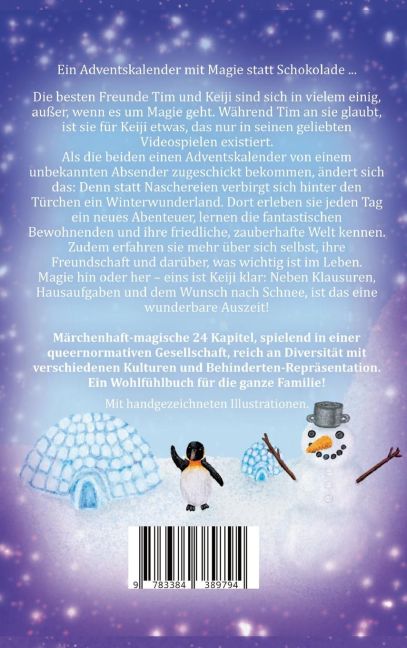 Ein Adventskalender mit Magie statt Schokolade ...

Die besten Freunde Tim und Keiji sind sich in vielem einig, außer, wenn es um Magie geht. Während Tim an sie glaubt, ist sie für Keiji etwas, das nur in seinen geliebten Videospielen existiert.
Als die beiden einen Adventskalender von einem unbekannten Absender zugeschickt bekommen, ändert sich das: Denn statt Naschereien verbirgt sich hinter den Türchen ein Winterwunderland. Dort erleben sie jeden Tag ein neues Abenteuer, lernen die fantastischen Bewohnenden und ihre friedliche, zauberhafte Welt kennen. Zudem erfahren sie mehr über sich selbst, ihre Freundschaft und darüber, was wichtig ist im Leben. Magie hin oder her – eins ist Keiji klar: Neben Klausuren, Hausaufgaben und dem Wunsch nach Schnee, ist das eine wunderbare Auszeit!

Märchenhaft-magische 24 Kapitel, spielend in einer queernormativen Gesellschaft, reich an Diversität mit verschiedenen Kulturen und Behinderten-Repräsentation. Ein Wohlfühlbuch für die ganze Familie!

Mit handgezeichneten Illustrationen.

9 783384 389794